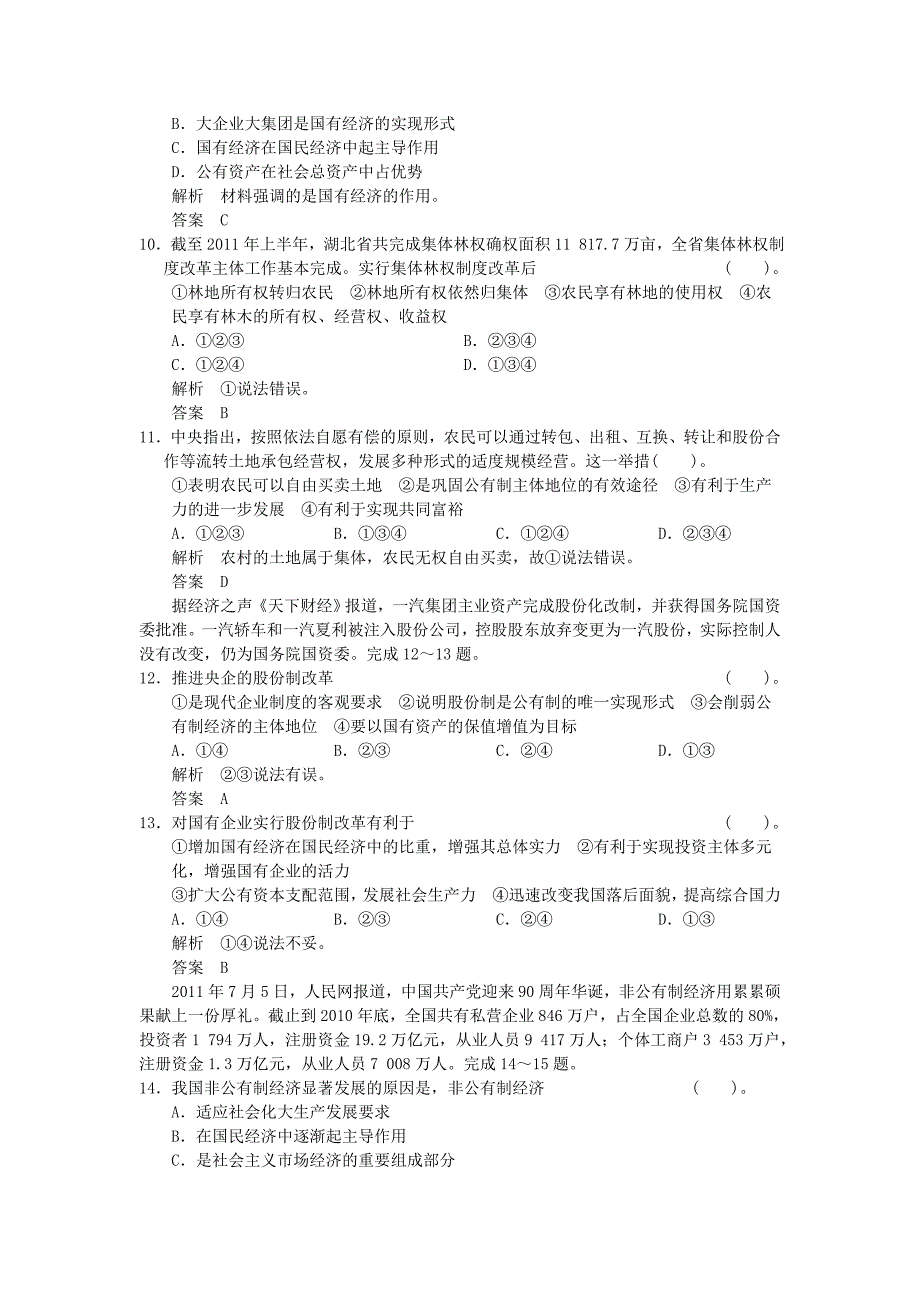 B. 大企业大集团是国有经济的实现形式
C. 国有经济在国民经济中起主导作用
D. 公有资产在社会总资产中占优势
解析　材料强调的是国有经济的作用。
答案　C

10. 截至 2011 年上半年，湖北省共完成集体林权确权面积 11 817.7 万亩，全省集体林权制度改革主体工作基本完成。实行集体林权制度改革后　　(　　)。
①林地所有权转归农民　②林地所有权依然归集体　③农民享有林地的使用权　④农民享有林木的所有权、经营权、收益权
A. ①②③　　B. ②③④
C. ①②④　　D. ①③④
解析　①说法错误。
答案　B

11. 中央指出，按照依法自愿有偿的原则，农民可以通过转包、出租、互换、转让和股份合作等流转土地承包经营权，发展多种形式的适度规模经营。这一举措(　　)。
①表明农民可以自由买卖土地　②是巩固公有制主体地位的有效途径　③有利于生产力的进一步发展　④有利于实现共同富裕
A. ①②③　　B. ①③④　　C. ①②④　　D. ②③④
解析　农村的土地属于集体，农民无权自由买卖，故①说法错误。
答案　D

据经济之声《天下财经》报道，一汽集团主业资产完成股份化改制，并获得国务院国资委批准。一汽轿车和一汽夏利被注入股份公司，控股股东放弃变更为一汽股份，实际控制人没有改变，仍为国务院国资委。完成 12～13 题。

12. 推进央企的股份制改革　　(　　)。
①是现代企业制度的客观要求　②说明股份制是公有制的唯一实现形式　③会削弱公有制经济的主体地位　④要以国有资产的保值增值为目标
A. ①④　　B. ②③　　C. ②④　　D. ①③
解析　②③说法有误。
答案　A

13. 对国有企业实行股份制改革有利于　　(　　)。
①增加国有经济在国民经济中的比重，增强其总体实力　②有利于实现投资主体多元化，增强国有企业的活力
③扩大公有资本支配范围，发展社会生产力　④迅速改变我国落后面貌，提高综合国力
A. ①④　　B. ②③　　C. ②④　　D. ①③
解析　①④说法不妥。
答案　B

2011 年 7 月 5 日，人民网报道，中国共产党迎来 90 周年华诞，非公有制经济用累累硕果献上一份厚礼。截止到 2010 年底，全国共有私营企业 846 万户，占全国企业总数的 80%，投资者 1 794 万人，注册资金 19.2 万亿元，从业人员 9 417 万人；个体工商户 3 453 万户，注册资金 1.3 万亿元，从业人员 7 008 万人。完成 14～15 题。

14. 我国非公有制经济显著发展的原因是，非公有制经济　　(　　)。
A. 适应社会化大生产发展要求
B. 在国民经济中逐渐起主导作用
C. 是社会主义市场经济的重要组成部分